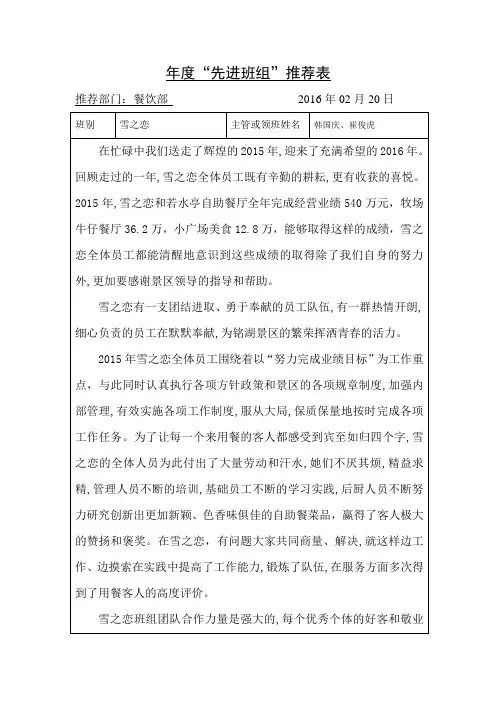 年度“先进班组”推荐表

推荐部门：餐饮部　　　　　　　　　2016 年 02 月 20 日

| 班别 | 雪之恋 | 主管或领班姓名 | 韩国庆、崔俊虎 |
|---|---|---|---|

在忙碌中我们送走了辉煌的 2015 年，迎来了充满希望的 2016 年。回顾走过的一年，雪之恋全体员工既有辛勤的耕耘，更有收获的喜悦。2015 年，雪之恋和若水亭自助餐厅全年完成经营业绩 540 万元，牧场牛仔餐厅 36.2 万，小广场美食 12.8 万，能够取得这样的成绩，雪之恋全体员工都能清醒地意识到这些成绩的取得除了我们自身的努力外，更加要感谢景区领导的指导和帮助。

雪之恋有一支团结进取、勇于奉献的员工队伍，有一群热情开朗，细心负责的员工在默默奉献，为铭湖景区的繁荣挥洒青春的活力。

2015 年雪之恋全体员工围绕着以“努力完成业绩目标”为工作重点，与此同时认真执行各项方针政策和景区的各项规章制度，加强内部管理，有效实施各项工作制度，服从大局，保质保量地按时完成各项工作任务。为了让每一个来用餐的客人都感受到宾至如归四个字，雪之恋的全体人员为此付出了大量劳动和汗水，她们不厌其烦，精益求精，管理人员不断的培训，基础员工不断的学习实践，后厨人员不断努力研究创新出更加新颖、色香味俱佳的自助餐菜品，赢得了客人极大的赞扬和褒奖。在雪之恋，有问题大家共同商量、解决，就这样边工作、边摸索在实践中提高了工作能力，锻炼了队伍，在服务方面多次得到了用餐客人的高度评价。

雪之恋班组团队合作力量是强大的，每个优秀个体的好客和敬业